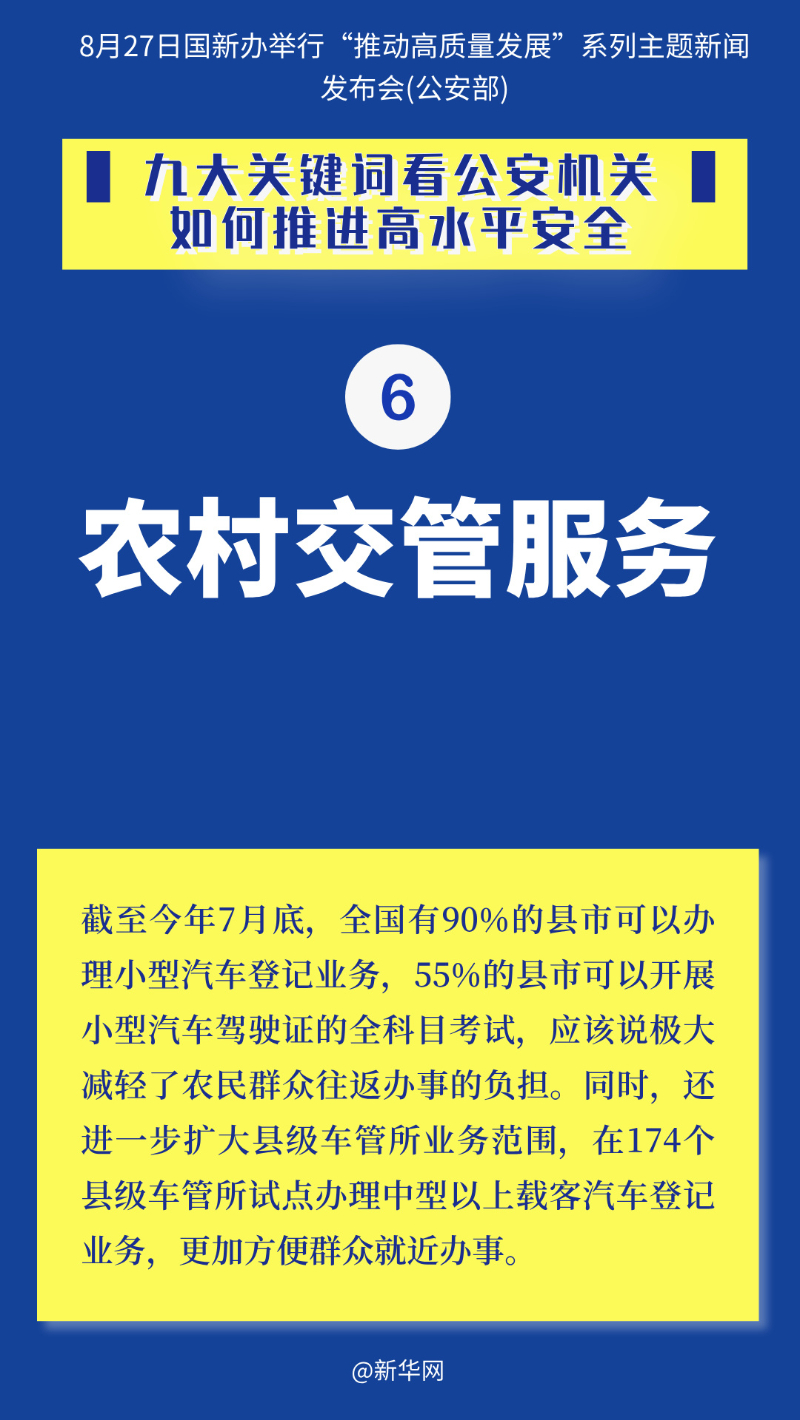 8月27日国新办举行“推动高质量发展”系列主题新闻发布会(公安部)

九大关键词看公安机关
如何推进高水平安全

6

农村交管服务

截至今年7月底，全国有90%的县市可以办理小型汽车登记业务，55%的县市可以开展小型汽车驾驶证的全科目考试，应该说极大减轻了农民群众往返办事的负担。同时，还进一步扩大县级车管所业务范围，在174个县级车管所试点办理中型以上载客汽车登记业务，更加方便群众就近办事。

@新华网